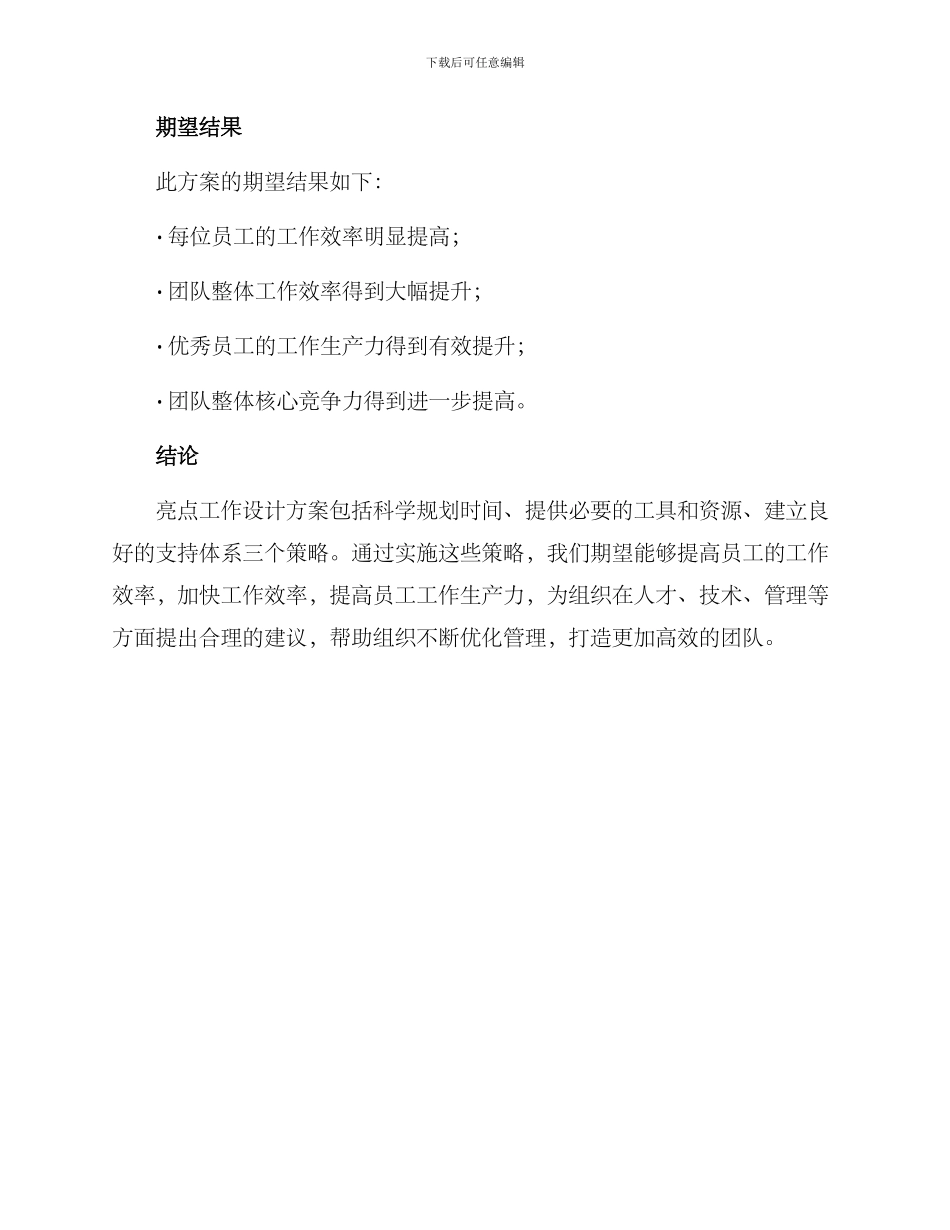 下载后可任意编辑

期望结果

此方案的期望结果如下：

· 每位员工的工作效率明显提高；

· 团队整体工作效率得到大幅提升；

· 优秀员工的工作生产力得到有效提升；

· 团队整体核心竞争力得到进一步提高。

结论

亮点工作设计方案包括科学规划时间、提供必要的工具和资源、建立良好的支持体系三个策略。通过实施这些策略，我们期望能够提高员工的工作效率，加快工作效率，提高员工工作生产力，为组织在人才、技术、管理等方面提出合理的建议，帮助组织不断优化管理，打造更加高效的团队。